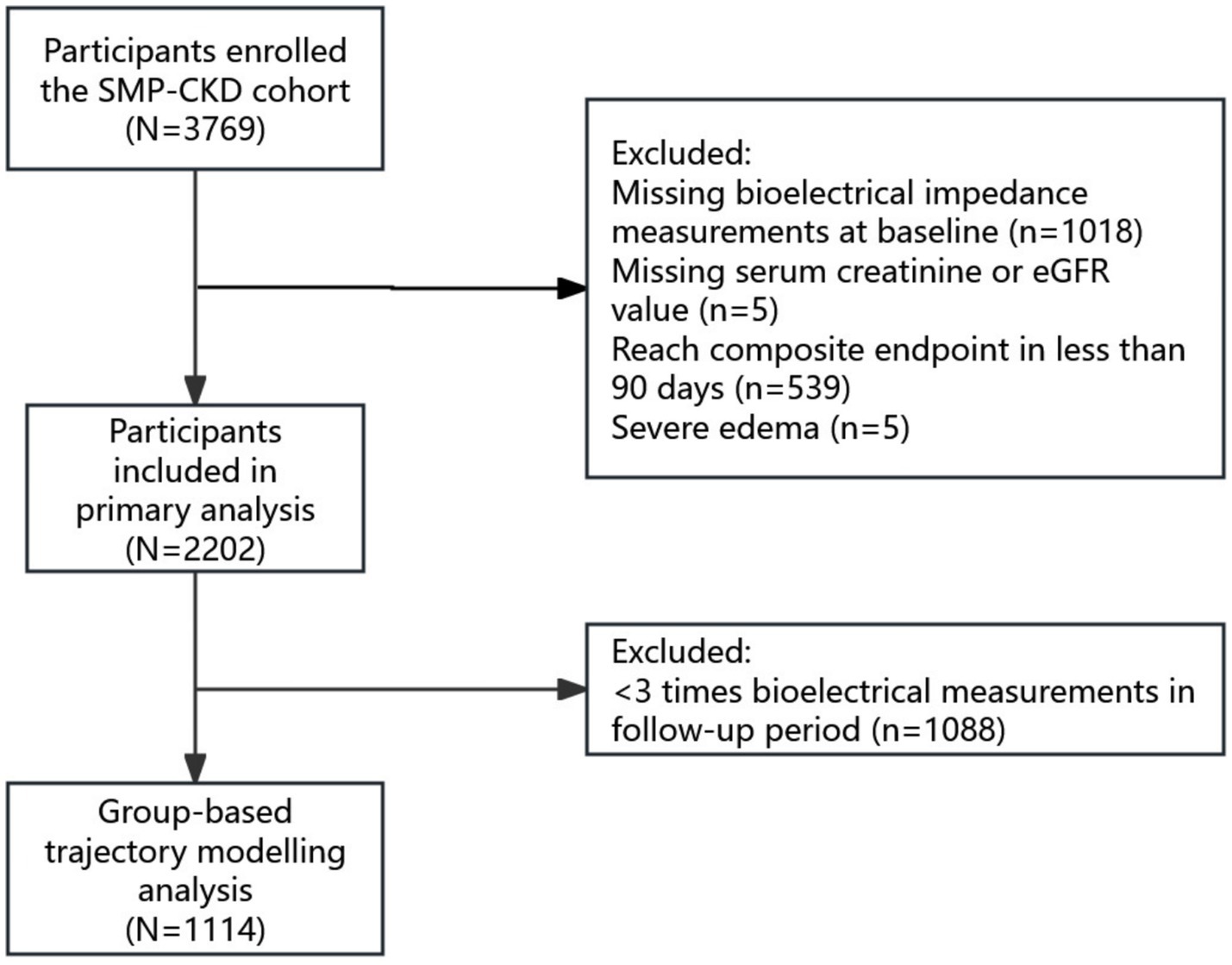 Participants enrolled the SMP-CKD cohort (N=3769)

Excluded:
Missing bioelectrical impedance measurements at baseline (n=1018)
Missing serum creatinine or eGFR value (n=5)
Reach composite endpoint in less than 90 days (n=539)
Severe edema (n=5)

Participants included in primary analysis (N=2202)

Excluded:
<3 times bioelectrical measurements in follow-up period (n=1088)

Group-based trajectory modelling analysis (N=1114)